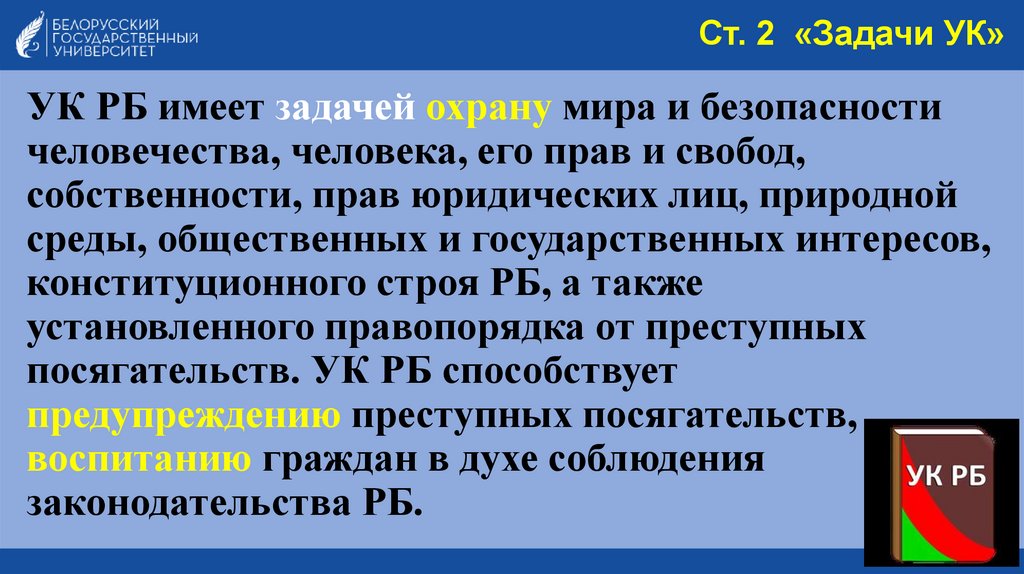 БЕЛОРУССКИЙ ГОСУДАРСТВЕННЫЙ УНИВЕРСИТЕТ

Ст. 2 «Задачи УК»

УК РБ имеет задачей охрану мира и безопасности человечества, человека, его прав и свобод, собственности, прав юридических лиц, природной среды, общественных и государственных интересов, конституционного строя РБ, а также установленного правопорядка от преступных посягательств. УК РБ способствует предупреждению преступных посягательств, воспитанию граждан в духе соблюдения законодательства РБ.

УК РБ